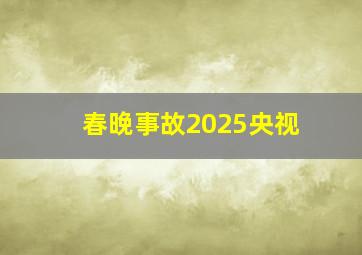 春晚事故2025央视